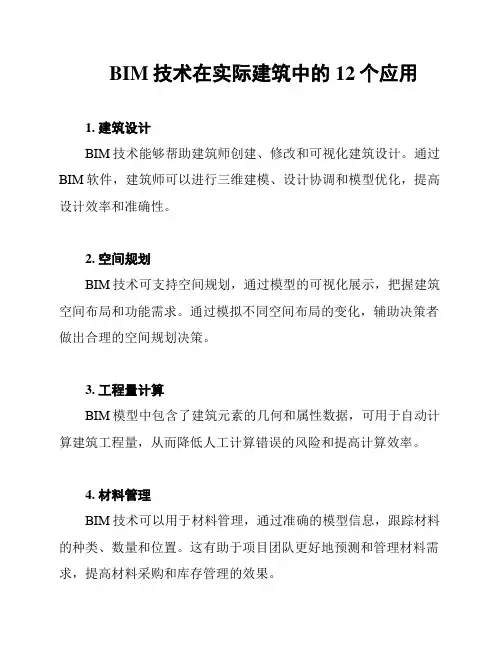 BIM 技术在实际建筑中的 12 个应用

1. 建筑设计

BIM 技术能够帮助建筑师创建、修改和可视化建筑设计。通过 BIM 软件，建筑师可以进行三维建模、设计协调和模型优化，提高设计效率和准确性。

2. 空间规划

BIM 技术可支持空间规划，通过模型的可视化展示，把握建筑空间布局和功能需求。通过模拟不同空间布局的变化，辅助决策者做出合理的空间规划决策。

3. 工程量计算

BIM 模型中包含了建筑元素的几何和属性数据，可用于自动计算建筑工程量，从而降低人工计算错误的风险和提高计算效率。

4. 材料管理

BIM 技术可以用于材料管理，通过准确的模型信息，跟踪材料的种类、数量和位置。这有助于项目团队更好地预测和管理材料需求，提高材料采购和库存管理的效果。